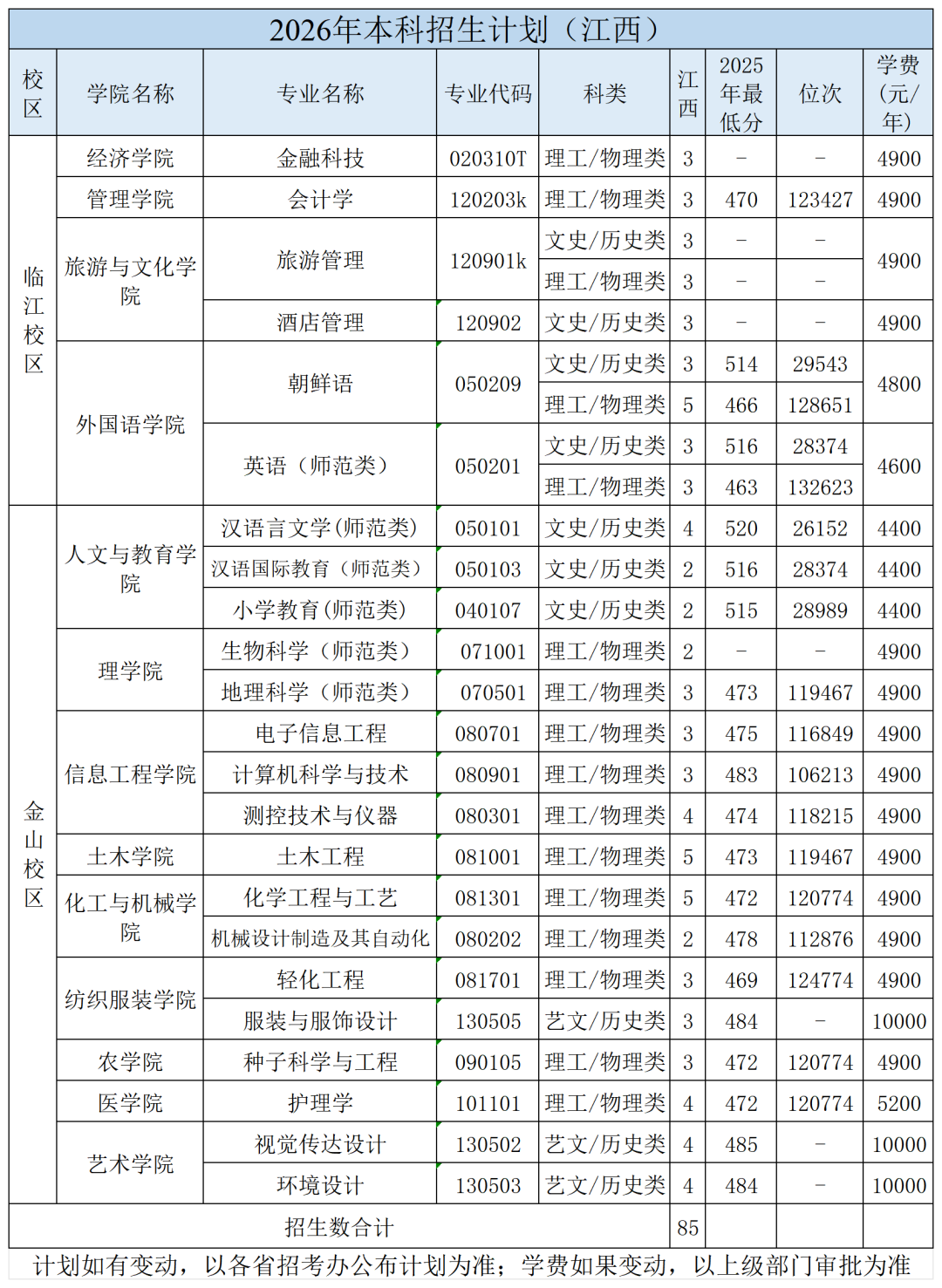 2026年本科招生计划（江西）

| 校区 | 学院名称 | 专业名称 | 专业代码 | 科类 | 江西 | 2025年最低分 | 位次 | 学费（元/年） |
|---|---|---|---|---|---|---|---|---|
| 临江校区 | 经济学院 | 金融科技 | 020310T | 理工/物理类 | 3 | - | - | 4900 |
| | 管理学院 | 会计学 | 120203k | 理工/物理类 | 3 | 470 | 123427 | 4900 |
| | 旅游与文化学院 | 旅游管理 | 120901k | 文史/历史类 | 3 | - | - | 4900 |
| | | | | 理工/物理类 | 3 | - | - | |
| | | 酒店管理 | 120902 | 文史/历史类 | 3 | - | - | 4900 |
| | 外国语学院 | 朝鲜语 | 050209 | 文史/历史类 | 3 | 514 | 29543 | 4800 |
| | | | | 理工/物理类 | 5 | 466 | 128651 | |
| | | 英语（师范类） | 050201 | 文史/历史类 | 3 | 516 | 28374 | 4600 |
| | | | | 理工/物理类 | 3 | 463 | 132623 | |
| 金山校区 | 人文与教育学院 | 汉语言文学(师范类) | 050101 | 文史/历史类 | 4 | 520 | 26152 | 4400 |
| | | 汉语国际教育（师范类） | 050103 | 文史/历史类 | 2 | 516 | 28374 | 4400 |
| | | 小学教育(师范类) | 040107 | 文史/历史类 | 2 | 515 | 28989 | 4400 |
| | 理学院 | 生物科学（师范类） | 071001 | 理工/物理类 | 2 | - | - | 4900 |
| | | 地理科学（师范类） | 070501 | 理工/物理类 | 3 | 473 | 119467 | 4900 |
| | 信息工程学院 | 电子信息工程 | 080701 | 理工/物理类 | 3 | 475 | 116849 | 4900 |
| | | 计算机科学与技术 | 080901 | 理工/物理类 | 3 | 483 | 106213 | 4900 |
| | | 测控技术与仪器 | 080301 | 理工/物理类 | 4 | 474 | 118215 | 4900 |
| | 土木学院 | 土木工程 | 081001 | 理工/物理类 | 5 | 473 | 119467 | 4900 |
| | 化工与机械学院 | 化学工程与工艺 | 081301 | 理工/物理类 | 5 | 472 | 120774 | 4900 |
| | | 机械设计制造及其自动化 | 080202 | 理工/物理类 | 2 | 478 | 112876 | 4900 |
| | 纺织服装学院 | 轻化工程 | 081701 | 理工/物理类 | 3 | 469 | 124774 | 4900 |
| | | 服装与服饰设计 | 130505 | 艺文/历史类 | 3 | 484 | - | 10000 |
| | 农学院 | 种子科学与工程 | 090105 | 理工/物理类 | 3 | 472 | 120774 | 4900 |
| | 医学院 | 护理学 | 101101 | 理工/物理类 | 4 | 472 | 120774 | 5200 |
| | 艺术学院 | 视觉传达设计 | 130502 | 艺文/历史类 | 4 | 485 | - | 10000 |
| | | 环境设计 | 130503 | 艺文/历史类 | 4 | 484 | - | 10000 |
| 招生数合计 | | | | | 85 | | | |

计划如有变动，以各省招考办公布计划为准；学费如果变动，以上级部门审批为准